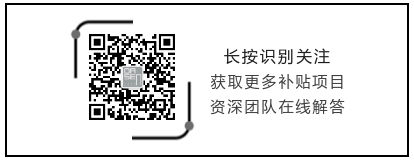 长按识别关注
获取更多补贴项目
资深团队在线解答